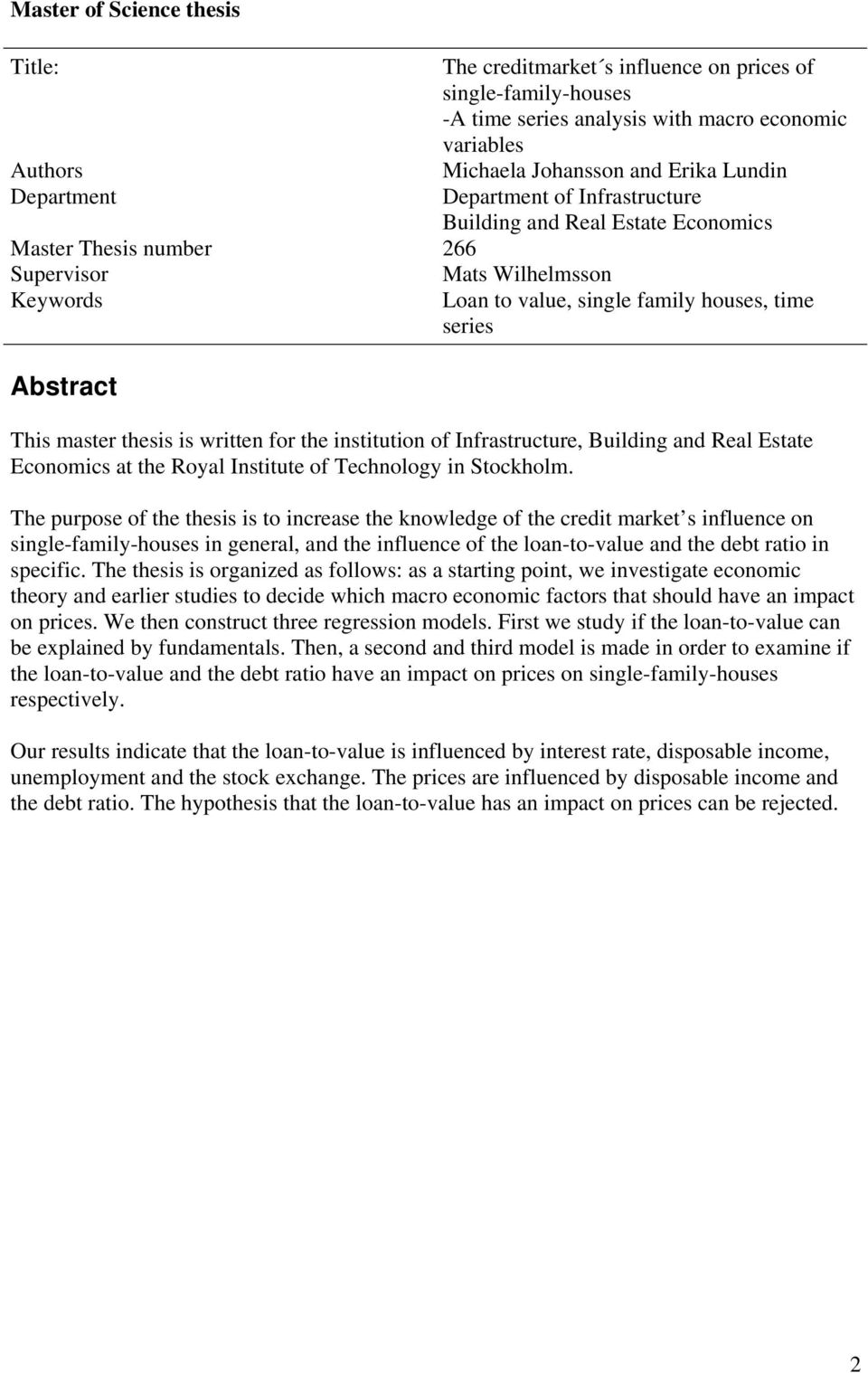 Master of Science thesis

| | |
|---|---|
| Title: | The creditmarket´s influence on prices of single-family-houses -A time series analysis with macro economic variables |
| Authors | Michaela Johansson and Erika Lundin |
| Department | Department of Infrastructure Building and Real Estate Economics |
| Master Thesis number | 266 |
| Supervisor | Mats Wilhelmsson |
| Keywords | Loan to value, single family houses, time series |

Abstract

This master thesis is written for the institution of Infrastructure, Building and Real Estate Economics at the Royal Institute of Technology in Stockholm.

The purpose of the thesis is to increase the knowledge of the credit market s influence on single-family-houses in general, and the influence of the loan-to-value and the debt ratio in specific. The thesis is organized as follows: as a starting point, we investigate economic theory and earlier studies to decide which macro economic factors that should have an impact on prices. We then construct three regression models. First we study if the loan-to-value can be explained by fundamentals. Then, a second and third model is made in order to examine if the loan-to-value and the debt ratio have an impact on prices on single-family-houses respectively.

Our results indicate that the loan-to-value is influenced by interest rate, disposable income, unemployment and the stock exchange. The prices are influenced by disposable income and the debt ratio. The hypothesis that the loan-to-value has an impact on prices can be rejected.

2